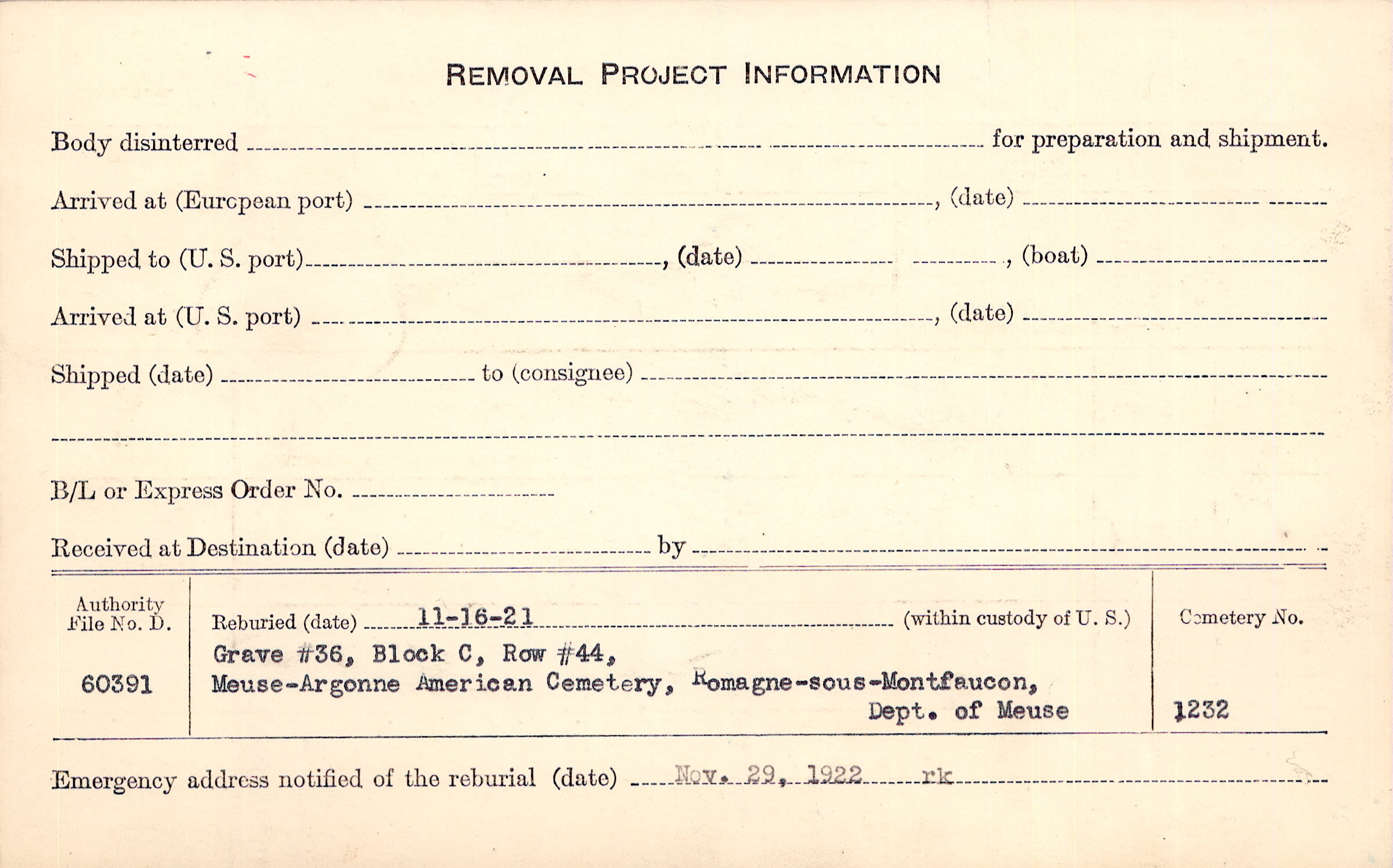 REMOVAL PROJECT INFORMATION

Body disinterred ____ for preparation and shipment.

Arrived at (European port) ____, (date) ____

Shipped to (U. S. port) ____, (date) ____, (boat) ____

Arrived at (U. S. port) ____, (date) ____

Shipped (date) ____ to (consignee) ____

____

B/L or Express Order No. ____

Received at Destination (date) ____ by ____

Authority File No. D.

60391

Reburied (date) 11-16-21 (within custody of U. S.)

Grave #36, Block C, Row #44, Meuse-Argonne American Cemetery, Romagne-sous-Montfaucon, Dept. of Meuse

Cemetery No.

1232

Emergency address notified of the reburial (date) Nov. 29, 1922 rk